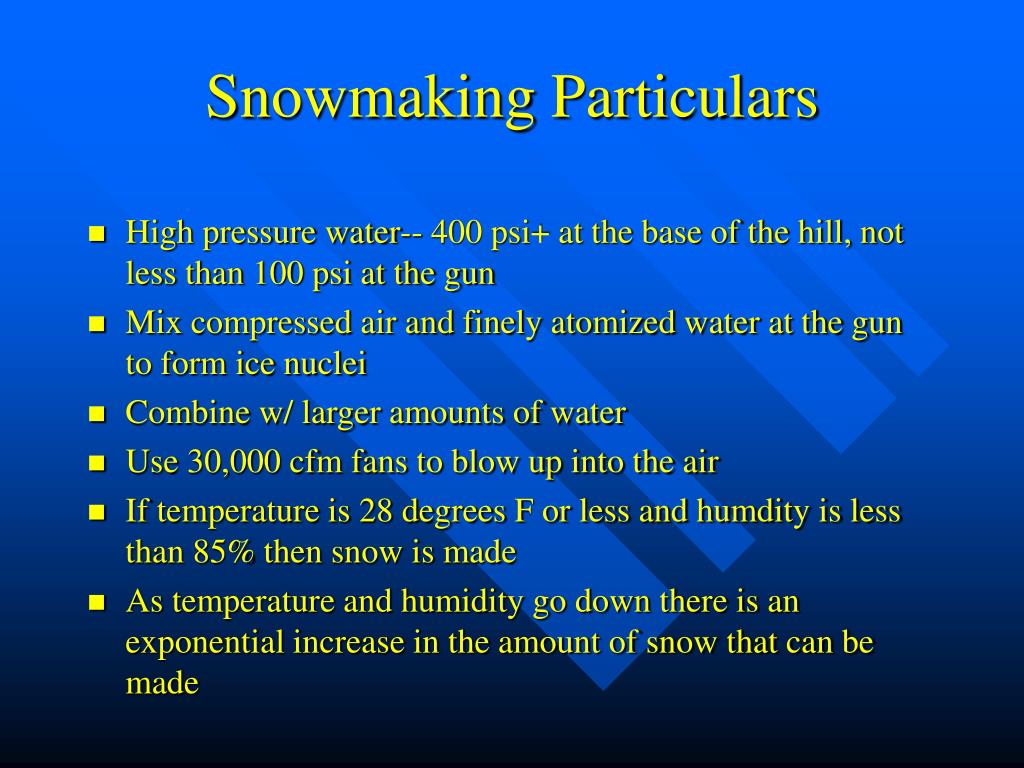 Snowmaking Particulars

- High pressure water-- 400 psi+ at the base of the hill, not less than 100 psi at the gun
- Mix compressed air and finely atomized water at the gun to form ice nuclei
- Combine w/ larger amounts of water
- Use 30,000 cfm fans to blow up into the air
- If temperature is 28 degrees F or less and humdity is less than 85% then snow is made
- As temperature and humidity go down there is an exponential increase in the amount of snow that can be made